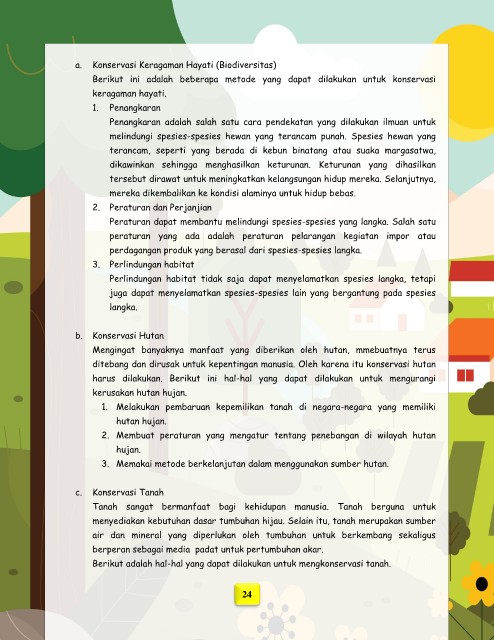 a. Konservasi Keragaman Hayati (Biodiversitas)

Berikut ini adalah beberapa metode yang dapat dilakukan untuk konservasi keragaman hayati.

1. Penangkaran

Penangkaran adalah salah satu cara pendekatan yang dilakukan ilmuan untuk melindungi spesies-spesies hewan yang terancam punah. Spesies hewan yang terancam, seperti yang berada di kebun binatang atau suaka margasatwa, dikawinkan sehingga menghasilkan keturunan. Keturunan yang dihasilkan tersebut dirawat untuk meningkatkan kelangsungan hidup mereka. Selanjutnya, mereka dikembalikan ke kondisi alaminya untuk hidup bebas.

2. Peraturan dan Perjanjian

Peraturan dapat membantu melindungi spesies-spesies yang langka. Salah satu peraturan yang ada adalah peraturan pelarangan kegiatan impor atau perdagangan produk yang berasal dari spesies-spesies langka.

3. Perlindungan habitat

Perlindungan habitat tidak saja dapat menyelamatkan spesies langka, tetapi juga dapat menyelamatkan spesies-spesies lain yang bergantung pada spesies langka.

b. Konservasi Hutan

Mengingat banyaknya manfaat yang diberikan oleh hutan, mmebuatnya terus ditebang dan dirusak untuk kepentingan manusia. Oleh karena itu konservasi hutan harus dilakukan. Berikut ini hal-hal yang dapat dilakukan untuk mengurangi kerusakan hutan hujan.

1. Melakukan pembaruan kepemilikan tanah di negara-negara yang memiliki hutan hujan.
2. Membuat peraturan yang mengatur tentang penebangan di wilayah hutan hujan.
3. Memakai metode berkelanjutan dalam menggunakan sumber hutan.

c. Konservasi Tanah

Tanah sangat bermanfaat bagi kehidupan manusia. Tanah berguna untuk menyediakan kebutuhan dasar tumbuhan hijau. Selain itu, tanah merupakan sumber air dan mineral yang diperlukan oleh tumbuhan untuk berkembang sekaligus berperan sebagai media padat untuk pertumbuhan akar.

Berikut adalah hal-hal yang dapat dilakukan untuk mengkonservasi tanah.

24